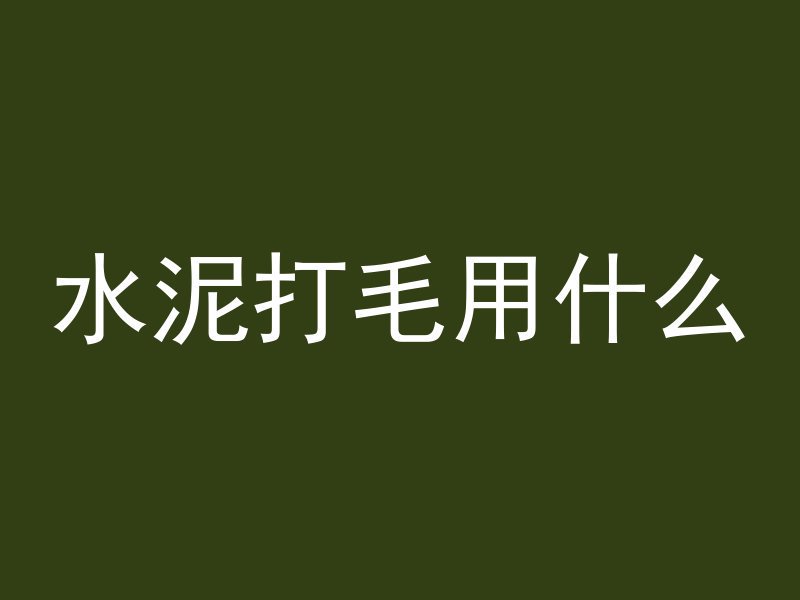 水泥打毛用什么